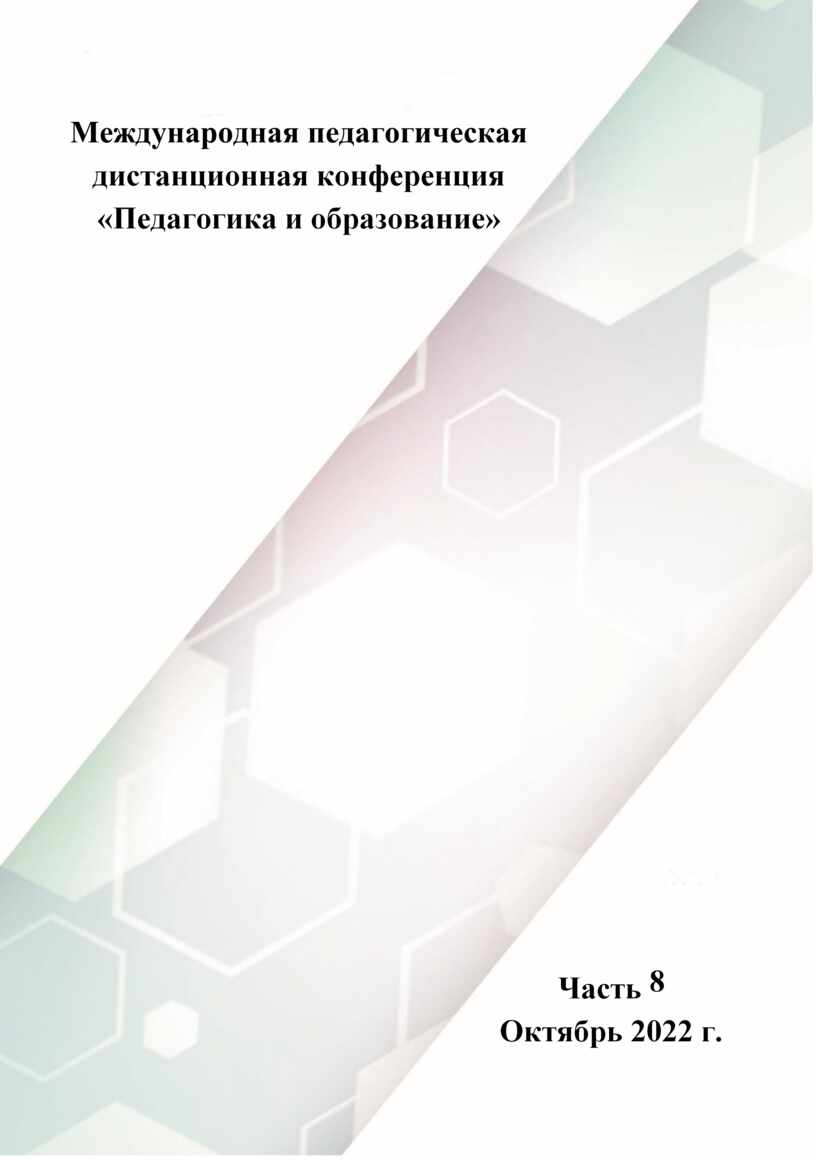 Международная педагогическая дистанционная конференция «Педагогика и образование»

Часть 8
Октябрь 2022 г.